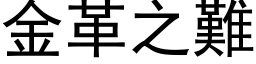 金革之難